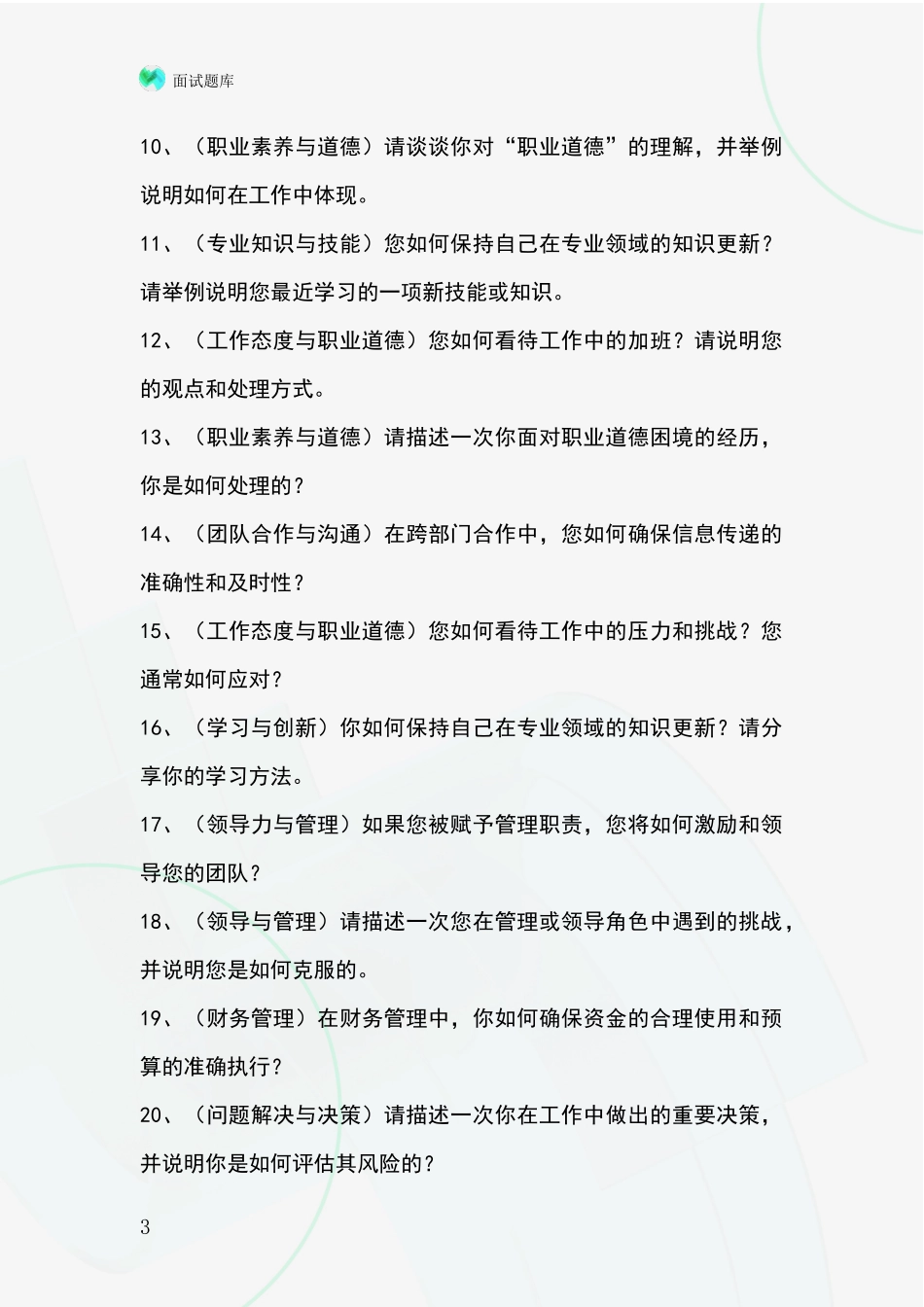 面试题库

10、（职业素养与道德）请谈谈你对“职业道德”的理解，并举例说明如何在工作中体现。

11、（专业知识与技能）您如何保持自己在专业领域的知识更新？请举例说明您最近学习的一项新技能或知识。

12、（工作态度与职业道德）您如何看待工作中的加班？请说明您的观点和处理方式。

13、（职业素养与道德）请描述一次你面对职业道德困境的经历，你是如何处理的？

14、（团队合作与沟通）在跨部门合作中，您如何确保信息传递的准确性和及时性？

15、（工作态度与职业道德）您如何看待工作中的压力和挑战？您通常如何应对？

16、（学习与创新）你如何保持自己在专业领域的知识更新？请分享你的学习方法。

17、（领导力与管理）如果您被赋予管理职责，您将如何激励和领导您的团队？

18、（领导与管理）请描述一次您在管理或领导角色中遇到的挑战，并说明您是如何克服的。

19、（财务管理）在财务管理中，你如何确保资金的合理使用和预算的准确执行？

20、（问题解决与决策）请描述一次你在工作中做出的重要决策，并说明你是如何评估其风险的？

3